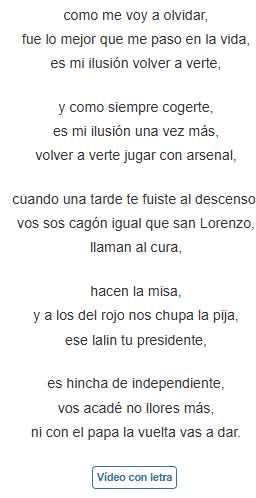 como me voy a olvidar,
fue lo mejor que me paso en la vida,
es mi ilusión volver a verte,

y como siempre cogerte,
es mi ilusión una vez más,
volver a verte jugar con arsenal,

cuando una tarde te fuiste al descenso
vos sos cagón igual que san Lorenzo,
llaman al cura,

hacen la misa,
y a los del rojo nos chupa la pija,
ese lalin tu presidente,

es hincha de independiente,
vos acadé no llores más,
ni con el papa la vuelta vas a dar.

Vídeo con letra